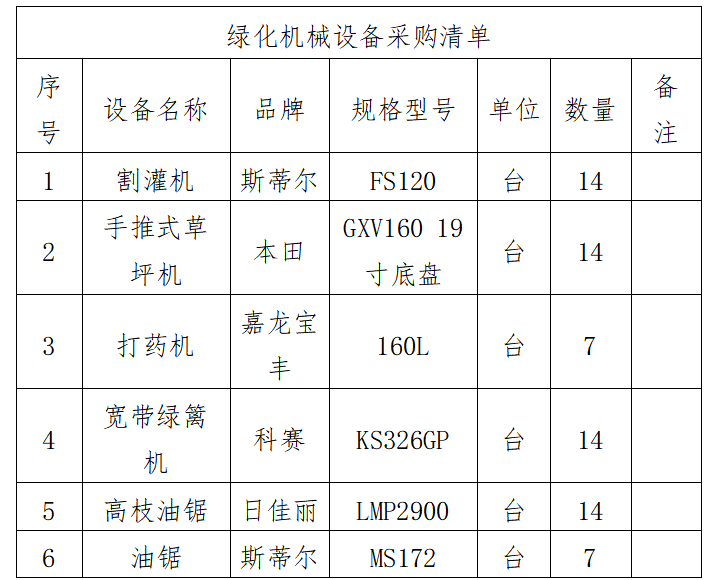 | 绿化机械设备采购清单 |  |  |  |  |  |  |
|---|---|---|---|---|---|---|
| 序号 | 设备名称 | 品牌 | 规格型号 | 单位 | 数量 | 备注 |
| 1 | 割灌机 | 斯蒂尔 | FS120 | 台 | 14 |  |
| 2 | 手推式草坪机 | 本田 | GXV160 19寸底盘 | 台 | 14 |  |
| 3 | 打药机 | 嘉龙宝丰 | 160L | 台 | 7 |  |
| 4 | 宽带绿篱机 | 科赛 | KS326GP | 台 | 14 |  |
| 5 | 高枝油锯 | 日佳丽 | LMP2900 | 台 | 14 |  |
| 6 | 油锯 | 斯蒂尔 | MS172 | 台 | 7 |  |